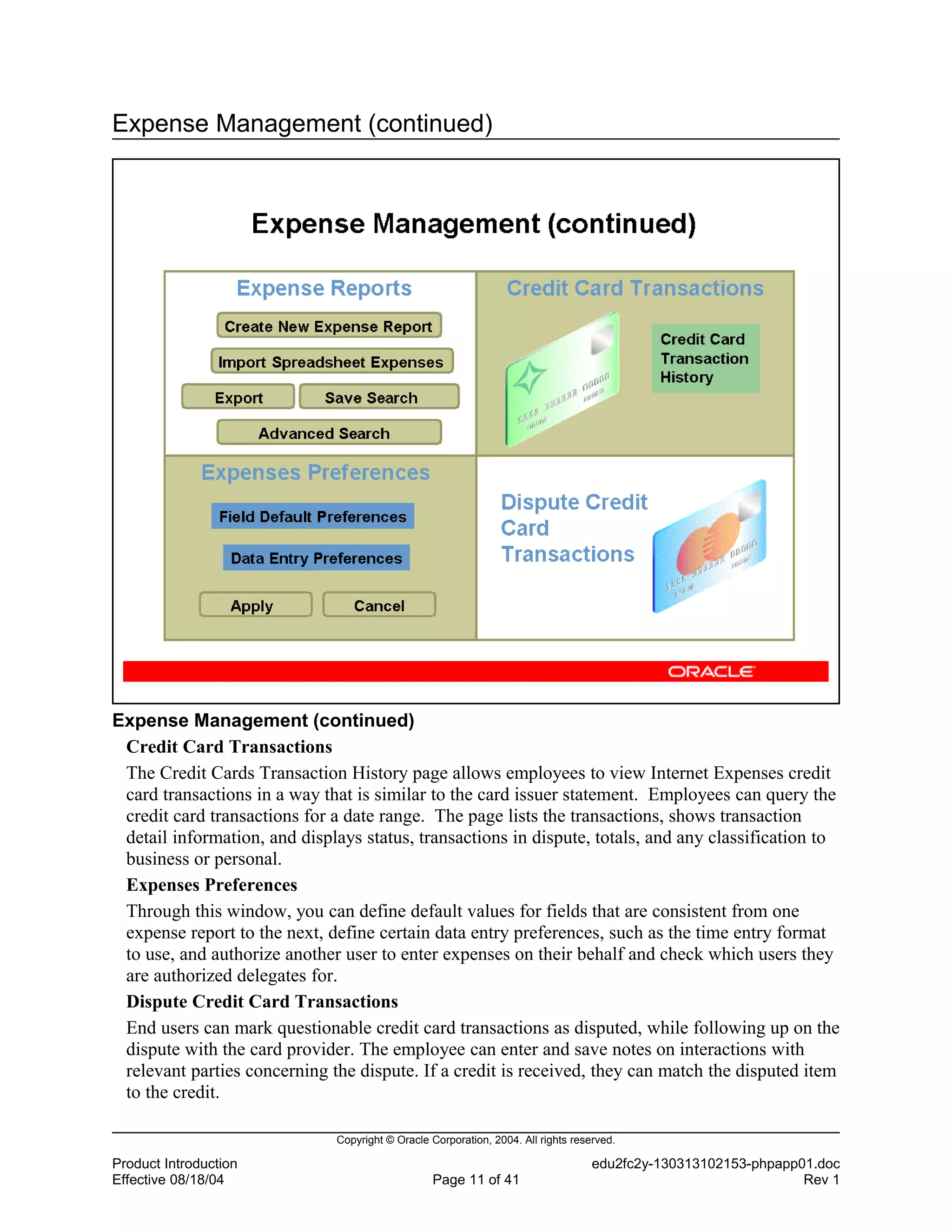 Expense Management (continued)

Expense Management (continued)

Expense Reports

Create New Expense Report

Import Spreadsheet Expenses

Export

Save Search

Advanced Search

Credit Card Transactions

Credit Card Transaction History

Expenses Preferences

Field Default Preferences

Data Entry Preferences

Apply

Cancel

Dispute Credit Card Transactions

ORACLE

Expense Management (continued)

Credit Card Transactions

The Credit Cards Transaction History page allows employees to view Internet Expenses credit card transactions in a way that is similar to the card issuer statement. Employees can query the credit card transactions for a date range. The page lists the transactions, shows transaction detail information, and displays status, transactions in dispute, totals, and any classification to business or personal.

Expenses Preferences

Through this window, you can define default values for fields that are consistent from one expense report to the next, define certain data entry preferences, such as the time entry format to use, and authorize another user to enter expenses on their behalf and check which users they are authorized delegates for.

Dispute Credit Card Transactions

End users can mark questionable credit card transactions as disputed, while following up on the dispute with the card provider. The employee can enter and save notes on interactions with relevant parties concerning the dispute. If a credit is received, they can match the disputed item to the credit.

Copyright © Oracle Corporation, 2004. All rights reserved.

Product Introduction
Effective 08/18/04

Page 11 of 41

edu2fc2y-130313102153-phpapp01.doc
Rev 1